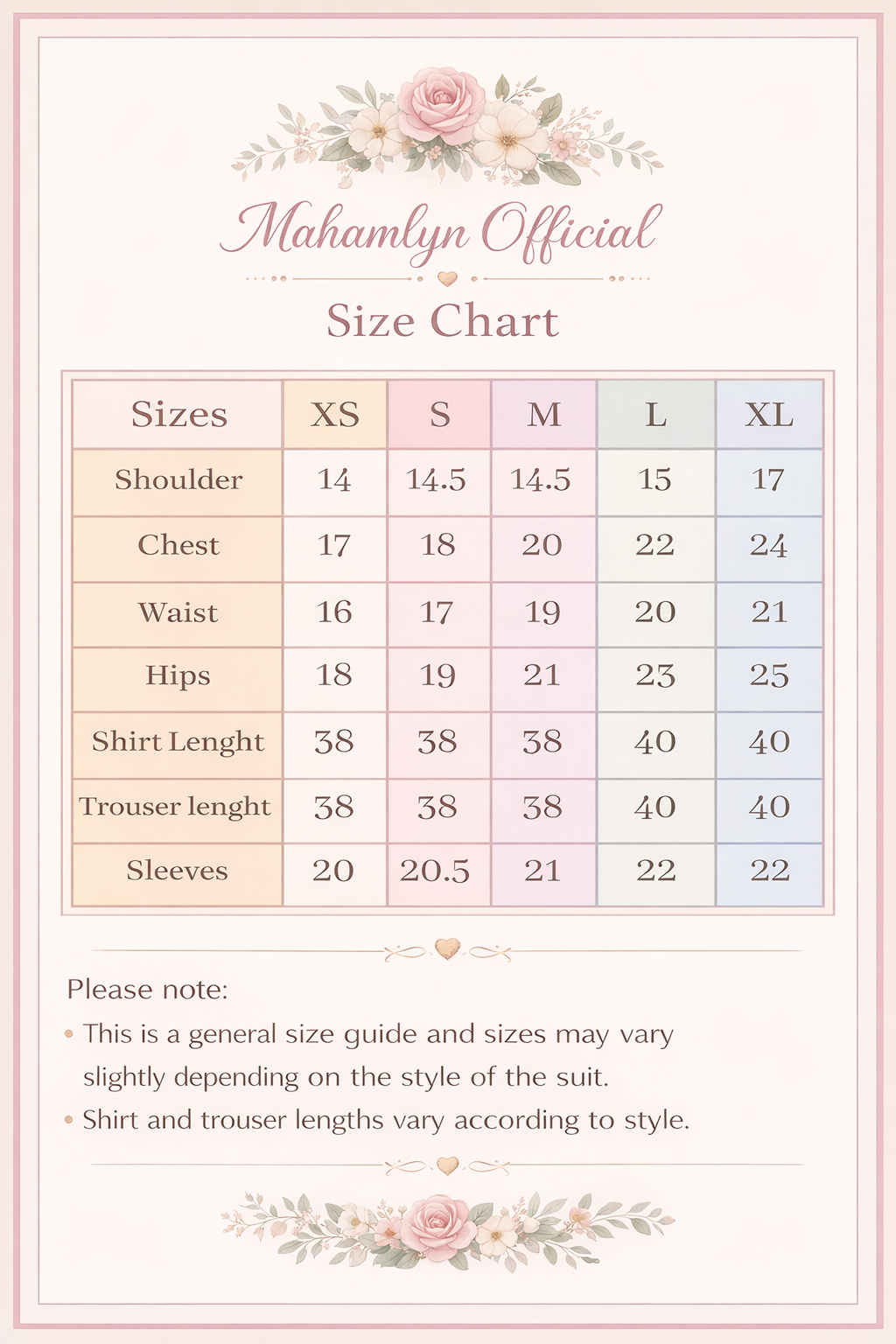 Mahamlyn Official

Size Chart

| Sizes | XS | S | M | L | XL |
|---|---|---|---|---|---|
| Shoulder | 14 | 14.5 | 14.5 | 15 | 17 |
| Chest | 17 | 18 | 20 | 22 | 24 |
| Waist | 16 | 17 | 19 | 20 | 21 |
| Hips | 18 | 19 | 21 | 23 | 25 |
| Shirt Lenght | 38 | 38 | 38 | 40 | 40 |
| Trouser lenght | 38 | 38 | 38 | 40 | 40 |
| Sleeves | 20 | 20.5 | 21 | 22 | 22 |

Please note:

• This is a general size guide and sizes may vary slightly depending on the style of the suit.

• Shirt and trouser lengths vary according to style.